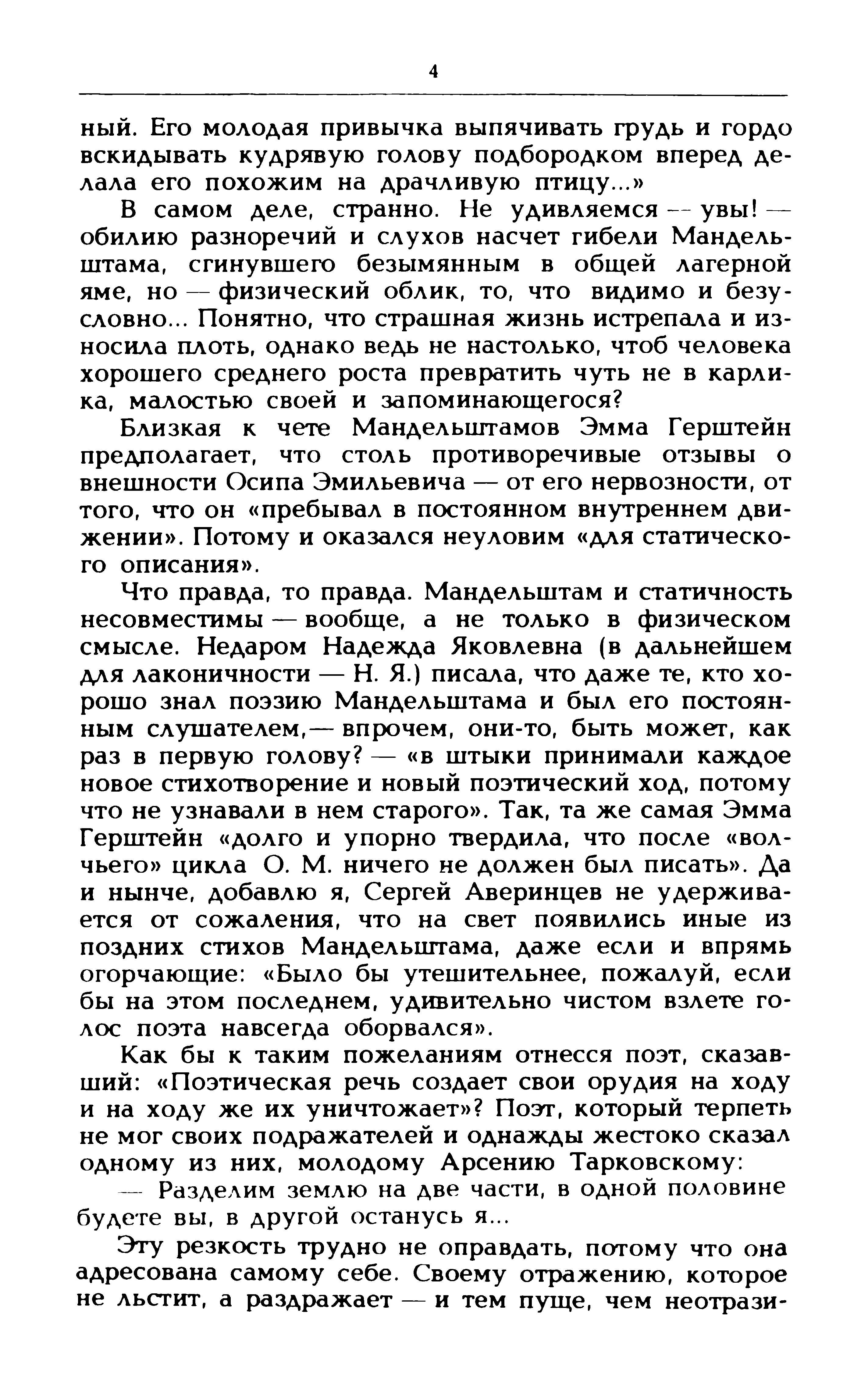 4

ный. Его молодая привычка выпячивать грудь и гордо вскидывать кудрявую голову подбородком вперед делала его похожим на драчливую птицу...»

В самом деле, странно. Не удивляемся — увы! — обилию разноречий и слухов насчет гибели Мандельштама, сгинувшего безымянным в общей лагерной яме, но — физический облик, то, что видимо и безусловно... Понятно, что страшная жизнь истрепала и износила плоть, однако ведь не настолько, чтоб человека хорошего среднего роста превратить чуть не в карлика, малостью своей и запоминающегося?

Близкая к чете Мандельштамов Эмма Герштейн предполагает, что столь противоречивые отзывы о внешности Осипа Эмильевича — от его нервозности, от того, что он «пребывал в постоянном внутреннем движении». Потому и оказался неуловим «для статического описания».

Что правда, то правда. Мандельштам и статичность несовместимы — вообще, а не только в физическом смысле. Недаром Надежда Яковлевна (в дальнейшем для лаконичности — Н. Я.) писала, что даже те, кто хорошо знал поэзию Мандельштама и был его постоянным слушателем,— впрочем, они-то, быть может, как раз в первую голову? — «в штыки принимали каждое новое стихотворение и новый поэтический ход, потому что не узнавали в нем старого». Так, та же самая Эмма Герштейн «долго и упорно твердила, что после «волчьего» цикла О. М. ничего не должен был писать». Да и нынче, добавлю я, Сергей Аверинцев не удерживается от сожаления, что на свет появились иные из поздних стихов Мандельштама, даже если и впрямь огорчающие: «Было бы утешительнее, пожалуй, если бы на этом последнем, удивительно чистом взлете голос поэта навсегда оборвался».

Как бы к таким пожеланиям отнесся поэт, сказавший: «Поэтическая речь создает свои орудия на ходу и на ходу же их уничтожает»? Поэт, который терпеть не мог своих подражателей и однажды жестоко сказал одному из них, молодому Арсению Тарковскому:

— Разделим землю на две части, в одной половине будете вы, в другой останусь я...

Эту резкость трудно не оправдать, потому что она адресована самому себе. Своему отражению, которое не льстит, а раздражает — и тем пуще, чем неотрази-